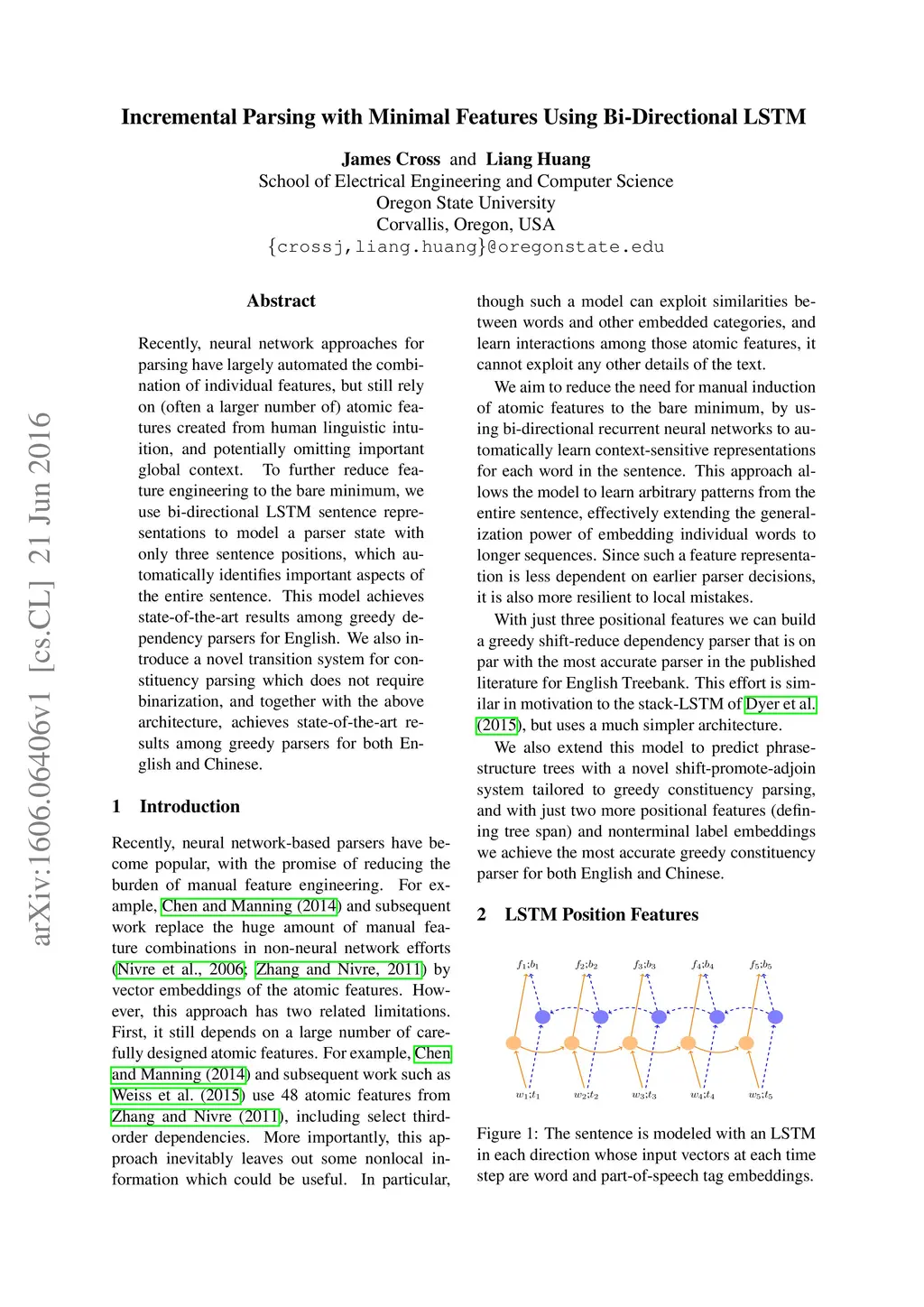 Incremental Parsing with Minimal Features Using Bi-Directional LSTM

James Cross and Liang Huang
School of Electrical Engineering and Computer Science
Oregon State University
Corvallis, Oregon, USA
{crossj,liang.huang}@oregonstate.edu

arXiv:1606.06406v1 [cs.CL] 21 Jun 2016

Abstract

Recently, neural network approaches for parsing have largely automated the combination of individual features, but still rely on (often a larger number of) atomic features created from human linguistic intuition, and potentially omitting important global context. To further reduce feature engineering to the bare minimum, we use bi-directional LSTM sentence representations to model a parser state with only three sentence positions, which automatically identifies important aspects of the entire sentence. This model achieves state-of-the-art results among greedy dependency parsers for English. We also introduce a novel transition system for constituency parsing which does not require binarization, and together with the above architecture, achieves state-of-the-art results among greedy parsers for both English and Chinese.

1 Introduction

Recently, neural network-based parsers have become popular, with the promise of reducing the burden of manual feature engineering. For example, Chen and Manning (2014) and subsequent work replace the huge amount of manual feature combinations in non-neural network efforts (Nivre et al., 2006; Zhang and Nivre, 2011) by vector embeddings of the atomic features. However, this approach has two related limitations. First, it still depends on a large number of carefully designed atomic features. For example, Chen and Manning (2014) and subsequent work such as Weiss et al. (2015) use 48 atomic features from Zhang and Nivre (2011), including select third-order dependencies. More importantly, this approach inevitably leaves out some nonlocal information which could be useful. In particular, though such a model can exploit similarities between words and other embedded categories, and learn interactions among those atomic features, it cannot exploit any other details of the text.

We aim to reduce the need for manual induction of atomic features to the bare minimum, by using bi-directional recurrent neural networks to automatically learn context-sensitive representations for each word in the sentence. This approach allows the model to learn arbitrary patterns from the entire sentence, effectively extending the generalization power of embedding individual words to longer sequences. Since such a feature representation is less dependent on earlier parser decisions, it is also more resilient to local mistakes.

With just three positional features we can build a greedy shift-reduce dependency parser that is on par with the most accurate parser in the published literature for English Treebank. This effort is similar in motivation to the stack-LSTM of Dyer et al. (2015), but uses a much simpler architecture.

We also extend this model to predict phrase-structure trees with a novel shift-promote-adjoin system tailored to greedy constituency parsing, and with just two more positional features (defining tree span) and nonterminal label embeddings we achieve the most accurate greedy constituency parser for both English and Chinese.

2 LSTM Position Features

$f_1;b_1$ $f_2;b_2$ $f_3;b_3$ $f_4;b_4$ $f_5;b_5$

$w_1;t_1$ $w_2;t_2$ $w_3;t_3$ $w_4;t_4$ $w_5;t_5$

Figure 1: The sentence is modeled with an LSTM in each direction whose input vectors at each time step are word and part-of-speech tag embeddings.